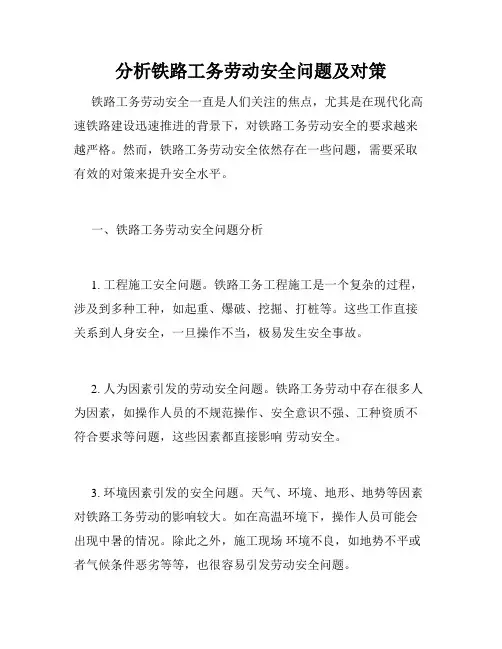 分析铁路工务劳动安全问题及对策

铁路工务劳动安全一直是人们关注的焦点，尤其是在现代化高速铁路建设迅速推进的背景下，对铁路工务劳动安全的要求越来越严格。然而，铁路工务劳动安全依然存在一些问题，需要采取有效的对策来提升安全水平。

一、铁路工务劳动安全问题分析

1. 工程施工安全问题。铁路工务工程施工是一个复杂的过程，涉及到多种工种，如起重、爆破、挖掘、打桩等。这些工作直接关系到人身安全，一旦操作不当，极易发生安全事故。

2. 人为因素引发的劳动安全问题。铁路工务劳动中存在很多人为因素，如操作人员的不规范操作、安全意识不强、工种资质不符合要求等问题，这些因素都直接影响 劳动安全。

3. 环境因素引发的安全问题。天气、环境、地形、地势等因素对铁路工务劳动的影响较大。如在高温环境下，操作人员可能会出现中暑的情况。除此之外，施工现场 环境不良，如地势不平或者气候条件恶劣等等，也很容易引发劳动安全问题。